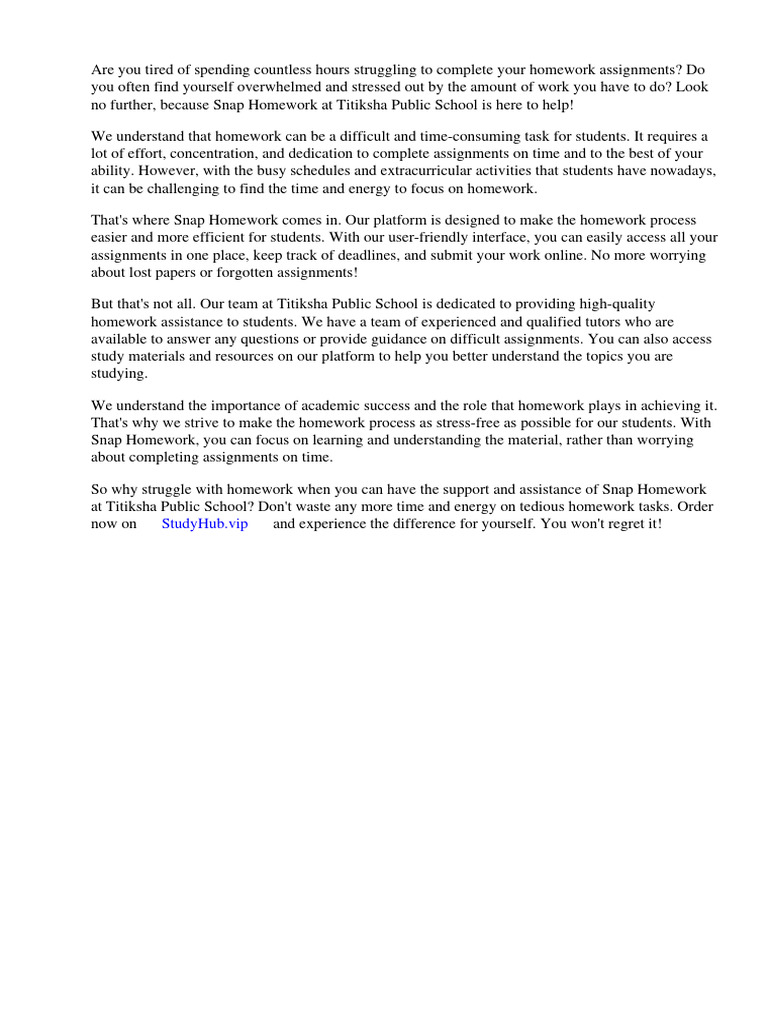 Are you tired of spending countless hours struggling to complete your homework assignments? Do you often find yourself overwhelmed and stressed out by the amount of work you have to do? Look no further, because Snap Homework at Titiksha Public School is here to help!

We understand that homework can be a difficult and time-consuming task for students. It requires a lot of effort, concentration, and dedication to complete assignments on time and to the best of your ability. However, with the busy schedules and extracurricular activities that students have nowadays, it can be challenging to find the time and energy to focus on homework.

That's where Snap Homework comes in. Our platform is designed to make the homework process easier and more efficient for students. With our user-friendly interface, you can easily access all your assignments in one place, keep track of deadlines, and submit your work online. No more worrying about lost papers or forgotten assignments!

But that's not all. Our team at Titiksha Public School is dedicated to providing high-quality homework assistance to students. We have a team of experienced and qualified tutors who are available to answer any questions or provide guidance on difficult assignments. You can also access study materials and resources on our platform to help you better understand the topics you are studying.

We understand the importance of academic success and the role that homework plays in achieving it. That's why we strive to make the homework process as stress-free as possible for our students. With Snap Homework, you can focus on learning and understanding the material, rather than worrying about completing assignments on time.

So why struggle with homework when you can have the support and assistance of Snap Homework at Titiksha Public School? Don't waste any more time and energy on tedious homework tasks. Order now on StudyHub.vip and experience the difference for yourself. You won't regret it!